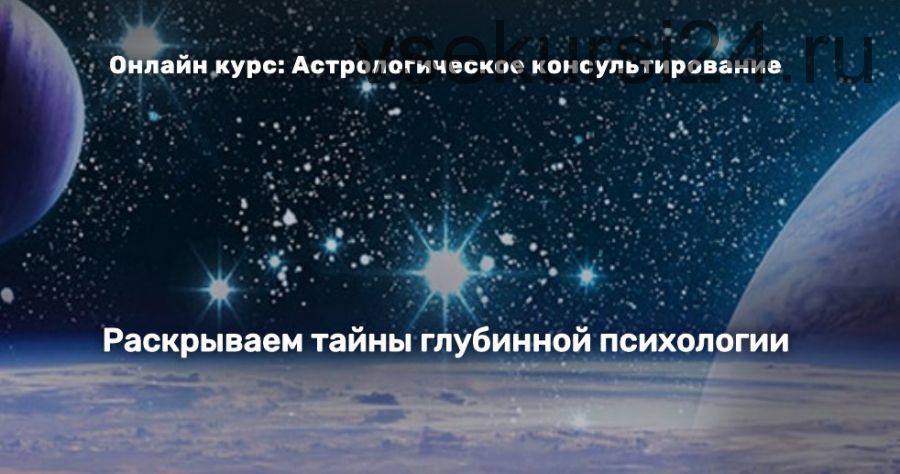 vsekursi24.ru

Онлайн курс: Астрологическое консультирование

Раскрываем тайны глубинной психологии